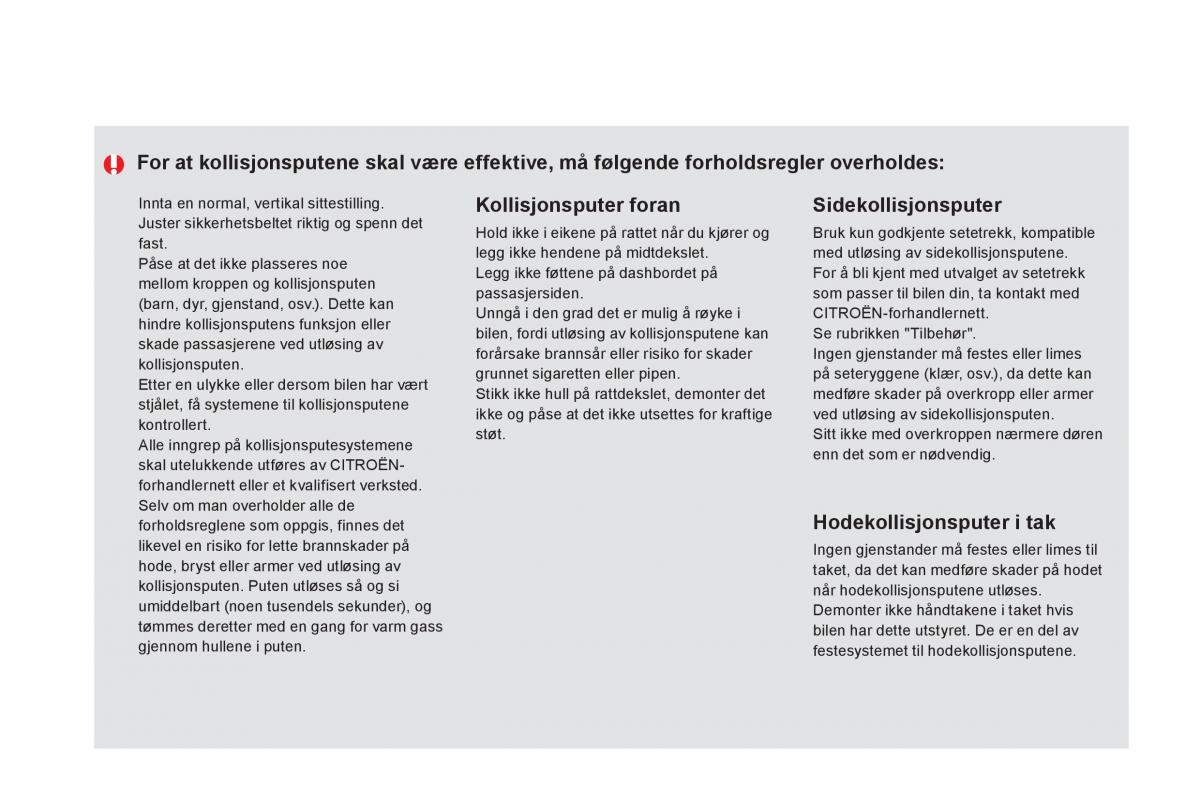 For at kollisjonsputene skal være effektive, må følgende forholdsregler overholdes:

Innta en normal, vertikal sittestilling.
Juster sikkerhetsbeltet riktig og spenn det fast.
Påse at det ikke plasseres noe mellom kroppen og kollisjonsputen (barn, dyr, gjenstand, osv.). Dette kan hindre kollisjonsputens funksjon eller skade passasjerene ved utløsing av kollisjonsputen.
Etter en ulykke eller dersom bilen har vært stjålet, få systemene til kollisjonsputene kontrollert.
Alle inngrep på kollisjonsputesystemene skal utelukkende utføres av CITROËN-forhandlernett eller et kvalifisert verksted.
Selv om man overholder alle de forholdsreglene som oppgis, finnes det likevel en risiko for lette brannskader på hode, bryst eller armer ved utløsing av kollisjonsputen. Puten utløses så og si umiddelbart (noen tusendels sekunder), og tømmes deretter med en gang for varm gass gjennom hullene i puten.

Kollisjonsputer foran

Hold ikke i eikene på rattet når du kjører og legg ikke hendene på midtdekslet.
Legg ikke føttene på dashbordet på passasjersiden.
Unngå i den grad det er mulig å røyke i bilen, fordi utløsing av kollisjonsputene kan forårsake brannsår eller risiko for skader grunnet sigaretten eller pipen.
Stikk ikke hull på rattdekslet, demonter det ikke og påse at det ikke utsettes for kraftige støt.

Sidekollisjonsputer

Bruk kun godkjente setetrekk, kompatible med utløsing av sidekollisjonsputene.
For å bli kjent med utvalget av setetrekk som passer til bilen din, ta kontakt med CITROËN-forhandlernett.
Se rubrikken "Tilbehør".
Ingen gjenstander må festes eller limes på seteryggene (klær, osv.), da dette kan medføre skader på overkropp eller armer ved utløsing av sidekollisjonsputen.
Sitt ikke med overkroppen nærmere døren enn det som er nødvendig.

Hodekollisjonsputer i tak

Ingen gjenstander må festes eller limes til taket, da det kan medføre skader på hodet når hodekollisjonsputene utløses.
Demonter ikke håndtakene i taket hvis bilen har dette utstyret. De er en del av festesystemet til hodekollisjonsputene.